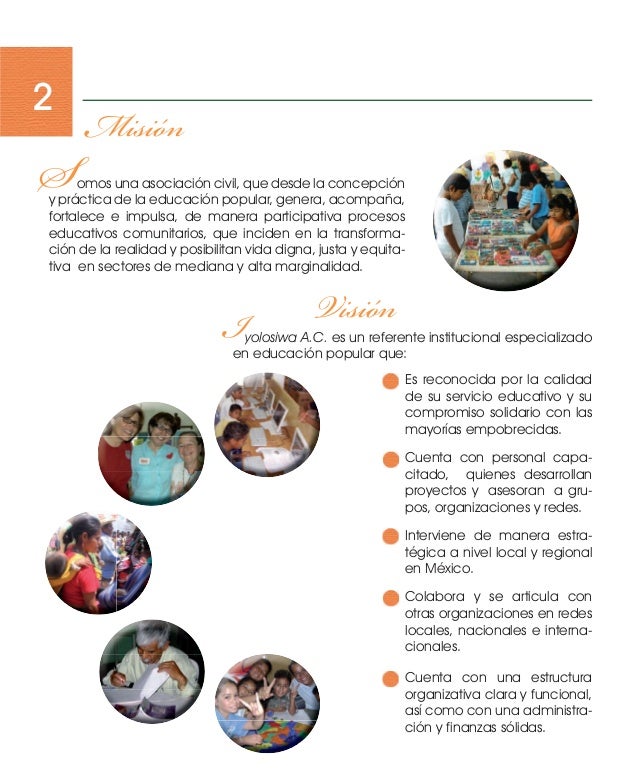 2

Misión

Somos una asociación civil, que desde la concepción y práctica de la educación popular, genera, acompaña, fortalece e impulsa, de manera participativa procesos educativos comunitarios, que inciden en la transformación de la realidad y posibilitan vida digna, justa y equitativa en sectores de mediana y alta marginalidad.

Visión

Iyolosiwa A.C. es un referente institucional especializado en educación popular que:

Es reconocida por la calidad de su servicio educativo y su compromiso solidario con las mayorías empobrecidas.

Cuenta con personal capacitado, quienes desarrollan proyectos y asesoran a grupos, organizaciones y redes.

Interviene de manera estratégica a nivel local y regional en México.

Colabora y se articula con otras organizaciones en redes locales, nacionales e internacionales.

Cuenta con una estructura organizativa clara y funcional, así como con una administración y finanzas sólidas.